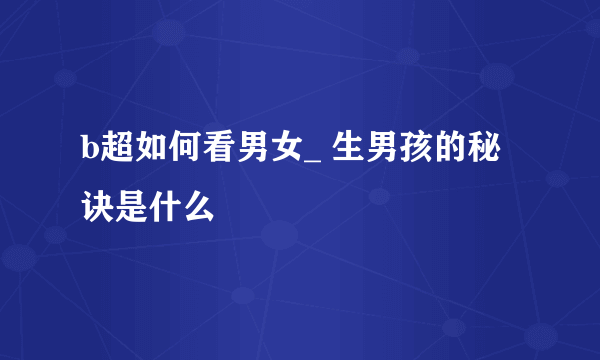 b超如何看男女_ 生男孩的秘诀是什么